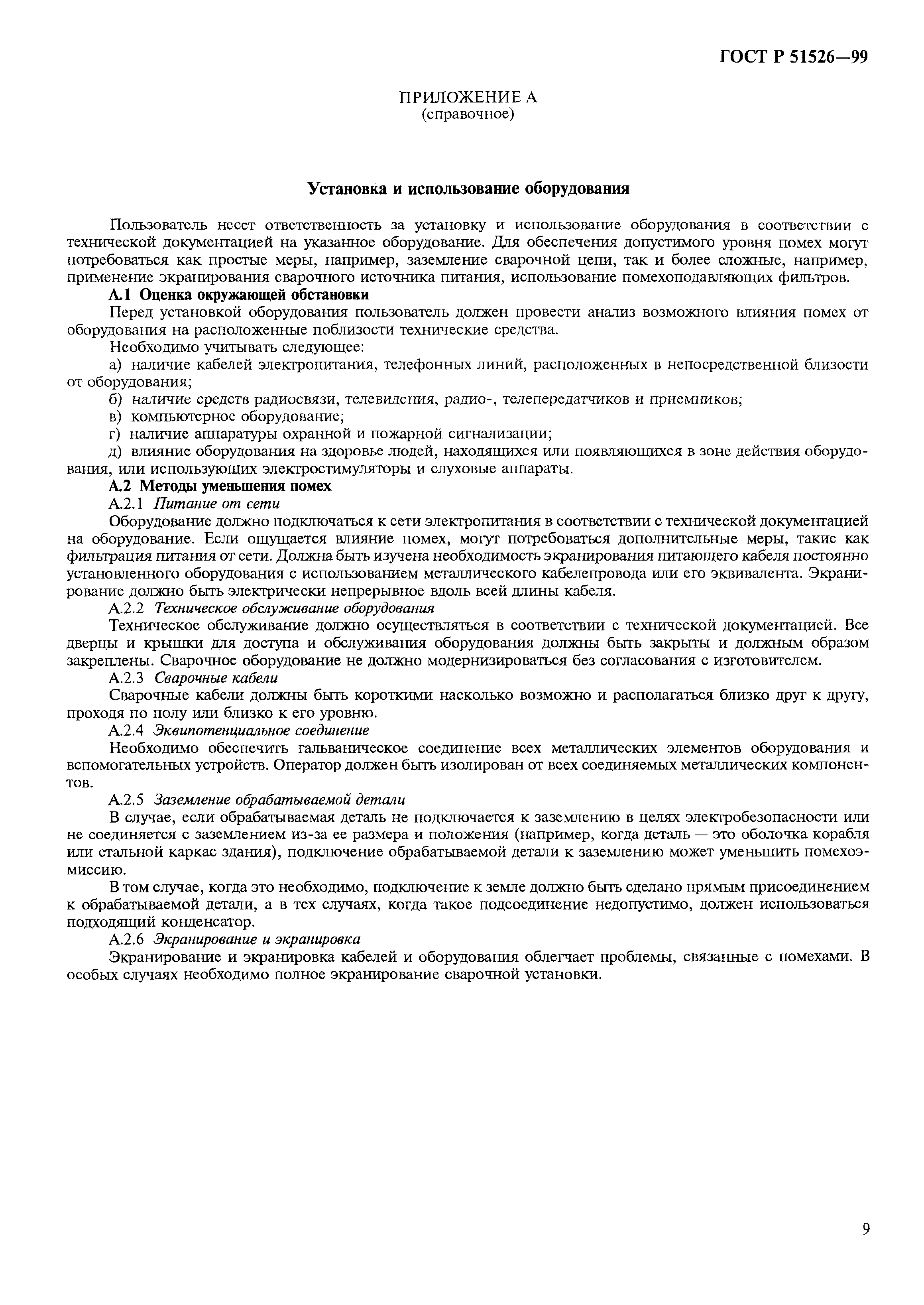 ГОСТ Р 51526—99

ПРИЛОЖЕНИЕ А
(справочное)

Установка и использование оборудования

Пользователь несет ответственность за установку и использование оборудования в соответствии с технической документацией на указанное оборудование. Для обеспечения допустимого уровня помех могут потребоваться как простые меры, например, заземление сварочной цепи, так и более сложные, например, применение экранирования сварочного источника питания, использование помехоподавляющих фильтров.

А.1 Оценка окружающей обстановки

Перед установкой оборудования пользователь должен провести анализ возможного влияния помех от оборудования на расположенные поблизости технические средства.

Необходимо учитывать следующее:

а) наличие кабелей электропитания, телефонных линий, расположенных в непосредственной близости от оборудования;

б) наличие средств радиосвязи, телевидения, радио-, телепередатчиков и приемников;

в) компьютерное оборудование;

г) наличие аппаратуры охранной и пожарной сигнализации;

д) влияние оборудования на здоровье людей, находящихся или появляющихся в зоне действия оборудования, или использующих электростимуляторы и слуховые аппараты.

А.2 Методы уменьшения помех

А.2.1 Питание от сети

Оборудование должно подключаться к сети электропитания в соответствии с технической документацией на оборудование. Если ощущается влияние помех, могут потребоваться дополнительные меры, такие как фильтрация питания от сети. Должна быть изучена необходимость экранирования питающего кабеля постоянно установленного оборудования с использованием металлического кабелепровода или его эквивалента. Экранирование должно быть электрически непрерывное вдоль всей длины кабеля.

А.2.2 Техническое обслуживание оборудования

Техническое обслуживание должно осуществляться в соответствии с технической документацией. Все дверцы и крышки для доступа и обслуживания оборудования должны быть закрыты и должным образом закреплены. Сварочное оборудование не должно модернизироваться без согласования с изготовителем.

А.2.3 Сварочные кабели

Сварочные кабели должны быть короткими насколько возможно и располагаться близко друг к другу, проходя по полу или близко к его уровню.

А.2.4 Эквипотенциальное соединение

Необходимо обеспечить гальваническое соединение всех металлических элементов оборудования и вспомогательных устройств. Оператор должен быть изолирован от всех соединяемых металлических компонентов.

А.2.5 Заземление обрабатываемой детали

В случае, если обрабатываемая деталь не подключается к заземлению в целях электробезопасности или не соединяется с заземлением из-за ее размера и положения (например, когда деталь — это оболочка корабля или стальной каркас здания), подключение обрабатываемой детали к заземлению может уменьшить помехоэмиссию.

В том случае, когда это необходимо, подключение к земле должно быть сделано прямым присоединением к обрабатываемой детали, а в тех случаях, когда такое подсоединение недопустимо, должен использоваться подходящий конденсатор.

А.2.6 Экранирование и экранировка

Экранирование и экранировка кабелей и оборудования облегчает проблемы, связанные с помехами. В особых случаях необходимо полное экранирование сварочной установки.

9